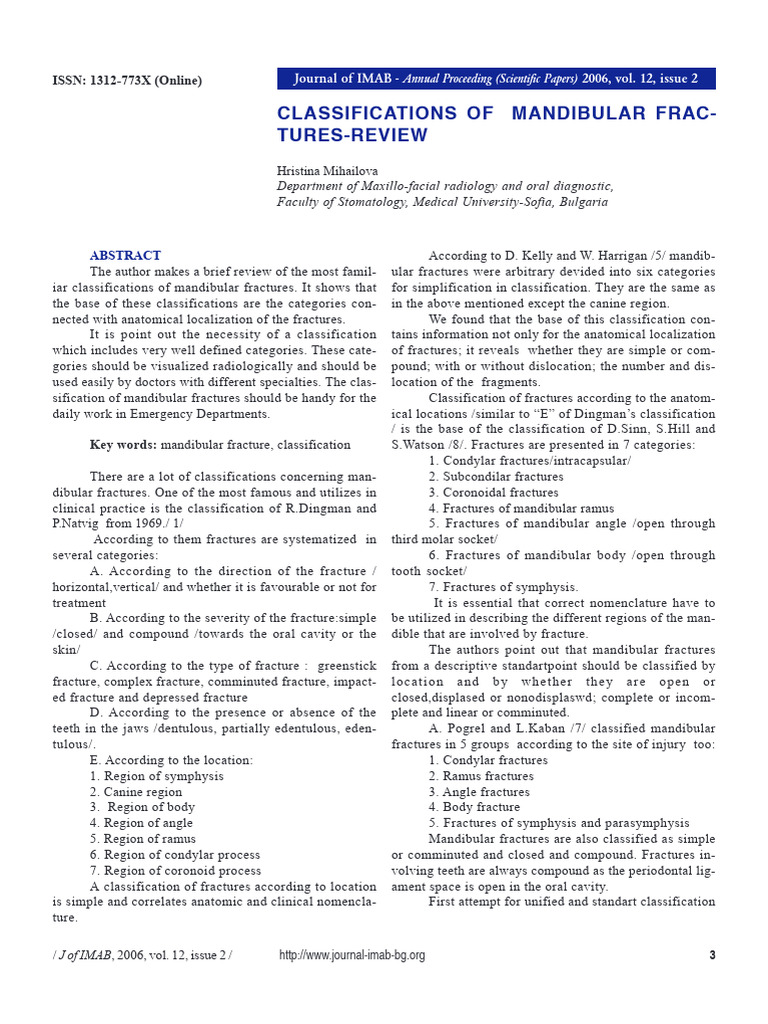 ISSN: 1312-773X (Online)

Journal of IMAB - Annual Proceeding (Scientific Papers) 2006, vol. 12, issue 2

CLASSIFICATIONS OF MANDIBULAR FRACTURES-REVIEW

Hristina Mihailova
Department of Maxillo-facial radiology and oral diagnostic,
Faculty of Stomatology, Medical University-Sofia, Bulgaria

ABSTRACT
The author makes a brief review of the most familiar classifications of mandibular fractures. It shows that the base of these classifications are the categories connected with anatomical localization of the fractures.

It is point out the necessity of a classification which includes very well defined categories. These categories should be visualized radiologically and should be used easily by doctors with different specialties. The classification of mandibular fractures should be handy for the daily work in Emergency Departments.

Key words: mandibular fracture, classification

There are a lot of classifications concerning mandibular fractures. One of the most famous and utilizes in clinical practice is the classification of R.Dingman and P.Natvig from 1969./ 1/

According to them fractures are systematized in several categories:

A. According to the direction of the fracture / horizontal,vertical/ and whether it is favourable or not for treatment

B. According to the severity of the fracture:simple /closed/ and compound /towards the oral cavity or the skin/

C. According to the type of fracture : greenstick fracture, complex fracture, comminuted fracture, impacted fracture and depressed fracture

D. According to the presence or absence of the teeth in the jaws /dentulous, partially edentulous, edentulous/.

E. According to the location:
1. Region of symphysis
2. Canine region
3. Region of body
4. Region of angle
5. Region of ramus
6. Region of condylar process
7. Region of coronoid process

A classification of fractures according to location is simple and correlates anatomic and clinical nomenclature.

According to D. Kelly and W. Harrigan /5/ mandibular fractures were arbitrary devided into six categories for simplification in classification. They are the same as in the above mentioned except the canine region.

We found that the base of this classification contains information not only for the anatomical localization of fractures; it reveals whether they are simple or compound; with or without dislocation; the number and dislocation of the fragments.

Classification of fractures according to the anatomical locations /similar to “E” of Dingman’s classification / is the base of the classification of D.Sinn, S.Hill and S.Watson /8/. Fractures are presented in 7 categories:
1. Condylar fractures/intracapsular/
2. Subcondilar fractures
3. Coronoidal fractures
4. Fractures of mandibular ramus
5. Fractures of mandibular angle /open through third molar socket/
6. Fractures of mandibular body /open through tooth socket/
7. Fractures of symphysis.

It is essential that correct nomenclature have to be utilized in describing the different regions of the mandible that are involved by fracture.

The authors point out that mandibular fractures from a descriptive standartpoint should be classified by location and by whether they are open or closed,displased or nonodisplaswd; complete or incomplete and linear or comminuted.

A. Pogrel and L.Kaban /7/ classified mandibular fractures in 5 groups according to the site of injury too:
1. Condylar fractures
2. Ramus fractures
3. Angle fractures
4. Body fracture
5. Fractures of symphysis and parasymphysis

Mandibular fractures are also classified as simple or comminuted and closed and compound. Fractures involving teeth are always compound as the periodontal ligament space is open in the oral cavity.

First attempt for unified and standart classification

/ J of IMAB, 2006, vol. 12, issue 2 /   http://www.journal-imab-bg.org   3